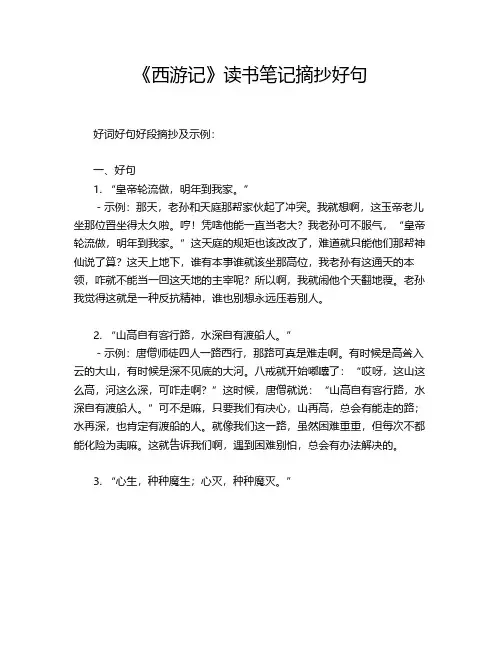 《西游记》读书笔记摘抄好句

好词好句好段摘抄及示例：

一、好句

1. “皇帝轮流做，明年到我家。”

- 示例：那天，老孙和天庭那帮家伙起了冲突。我就想啊，这玉帝老儿坐那位置坐得太久啦。哼！凭啥他能一直当老大？我老孙可不服气，“皇帝轮流做，明年到我家。”这天庭的规矩也该改改了，难道就只能他们那帮神仙说了算？这天上地下，谁有本事谁就该坐那高位，我老孙有这通天的本领，咋就不能当一回这天地的主宰呢？所以啊，我就闹他个天翻地覆。老孙我觉得这就是一种反抗精神，谁也别想永远压着别人。

2. “山高自有客行路，水深自有渡船人。”

- 示例：唐僧师徒四人一路西行，那路可真是难走啊。有时候是高耸入云的大山，有时候是深不见底的大河。八戒就开始嘟囔了：“哎呀，这山这么高，河这么深，可咋走啊？”这时候，唐僧就说：“山高自有客行路，水深自有渡船人。”可不是嘛，只要我们有决心，山再高，总会有能走的路；水再深，也肯定有渡船的人。就像我们这一路，虽然困难重重，但每次不都能化险为夷嘛。这就告诉我们啊，遇到困难别怕，总会有办法解决的。

3. “心生，种种魔生；心灭，种种魔灭。”